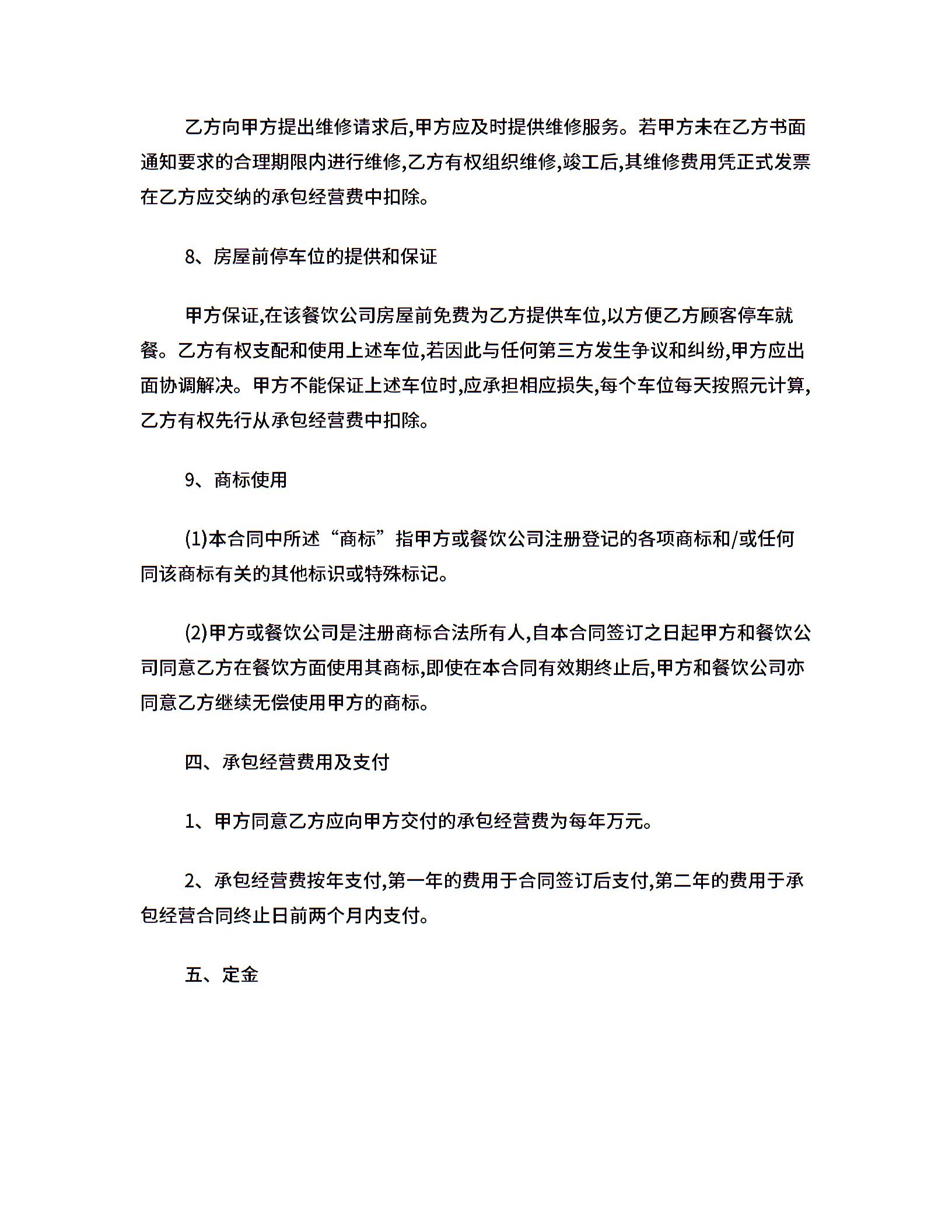 乙方向甲方提出维修请求后,甲方应及时提供维修服务。若甲方未在乙方书面通知要求的合理期限内进行维修,乙方有权组织维修,竣工后,其维修费用凭正式发票在乙方应交纳的承包经营费中扣除。

8、房屋前停车位的提供和保证

甲方保证,在该餐饮公司房屋前免费为乙方提供车位,以方便乙方顾客停车就餐。乙方有权支配和使用上述车位,若因此与任何第三方发生争议和纠纷,甲方应出面协调解决。甲方不能保证上述车位时,应承担相应损失,每个车位每天按照元计算,乙方有权先行从承包经营费中扣除。

9、商标使用

(1)本合同中所述“商标”指甲方或餐饮公司注册登记的各项商标和/或任何同该商标有关的其他标识或特殊标记。

(2)甲方或餐饮公司是注册商标合法所有人,自本合同签订之日起甲方和餐饮公司同意乙方在餐饮方面使用其商标,即使在本合同有效期终止后,甲方和餐饮公司亦同意乙方继续无偿使用甲方的商标。

四、承包经营费用及支付

1、甲方同意乙方应向甲方交付的承包经营费为每年万元。

2、承包经营费按年支付,第一年的费用于合同签订后支付,第二年的费用于承包经营合同终止日前两个月内支付。

五、定金